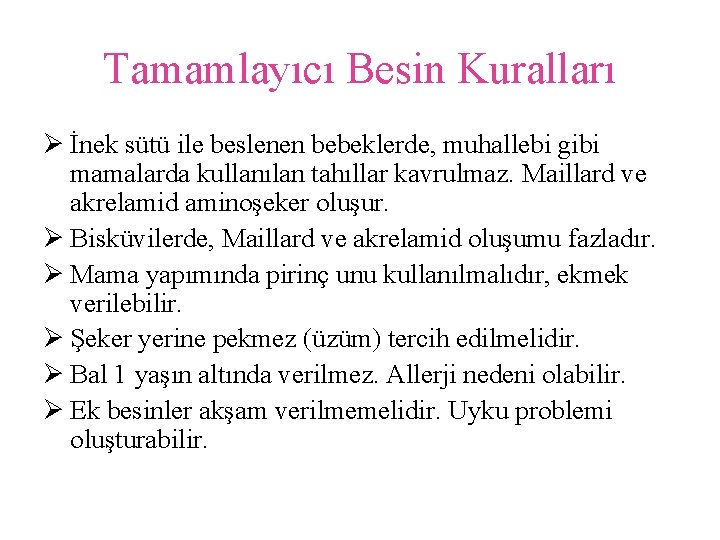 Tamamlayıcı Besin Kuralları

➢ İnek sütü ile beslenen bebeklerde, muhallebi gibi mamalarda kullanılan tahıllar kavrulmaz. Maillard ve akrelamid aminoşeker oluşur.

➢ Bisküvilerde, Maillard ve akrelamid oluşumu fazladır.

➢ Mama yapımında pirinç unu kullanılmalıdır, ekmek verilebilir.

➢ Şeker yerine pekmez (üzüm) tercih edilmelidir.

➢ Bal 1 yaşın altında verilmez. Allerji nedeni olabilir.

➢ Ek besinler akşam verilmemelidir. Uyku problemi oluşturabilir.